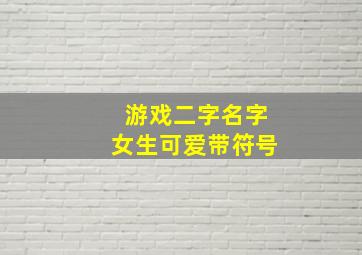 游戏二字名字
女生可爱带符号